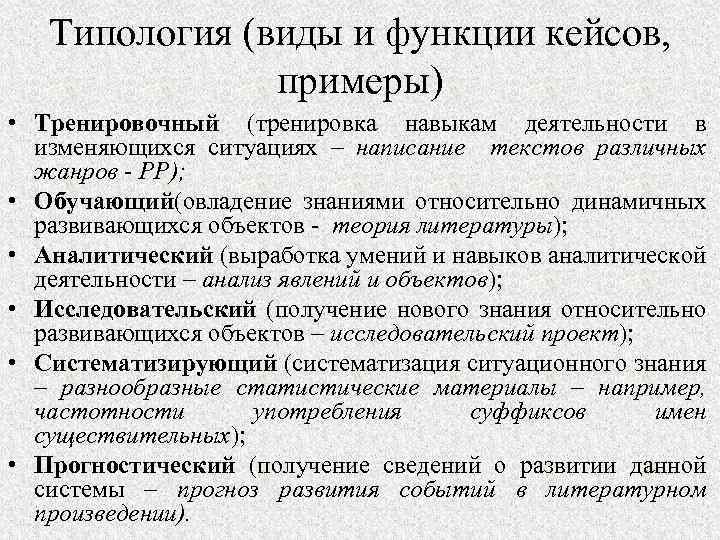 Типология (виды и функции кейсов, примеры)

• Тренировочный (тренировка навыкам деятельности в изменяющихся ситуациях – написание текстов различных жанров - РР);
• Обучающий(овладение знаниями относительно динамичных развивающихся объектов - теория литературы);
• Аналитический (выработка умений и навыков аналитической деятельности – анализ явлений и объектов);
• Исследовательский (получение нового знания относительно развивающихся объектов – исследовательский проект);
• Систематизирующий (систематизация ситуационного знания – разнообразные статистические материалы – например, частотности употребления суффиксов имен существительных);
• Прогностический (получение сведений о развитии данной системы – прогноз развития событий в литературном произведении).